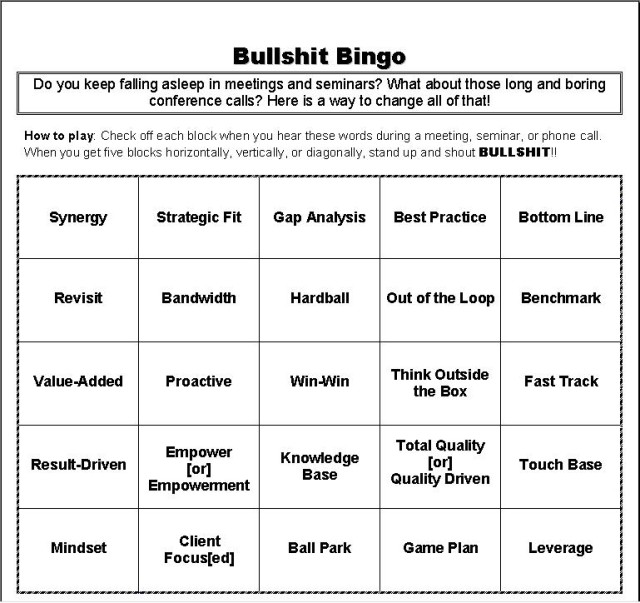 Bullshit Bingo

Do you keep falling asleep in meetings and seminars? What about those long and boring conference calls? Here is a way to change all of that!

How to play: Check off each block when you hear these words during a meeting, seminar, or phone call. When you get five blocks horizontally, vertically, or diagonally, stand up and shout BULLSHIT!!

| Synergy | Strategic Fit | Gap Analysis | Best Practice | Bottom Line |
|---|---|---|---|---|
| Revisit | Bandwidth | Hardball | Out of the Loop | Benchmark |
| Value-Added | Proactive | Win-Win | Think Outside the Box | Fast Track |
| Result-Driven | Empower [or] Empowerment | Knowledge Base | Total Quality [or] Quality Driven | Touch Base |
| Mindset | Client Focus[ed] | Ball Park | Game Plan | Leverage |